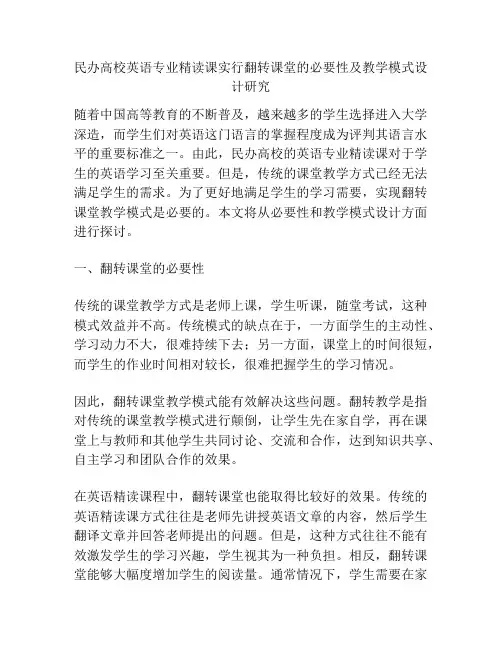 民办高校英语专业精读课实行翻转课堂的必要性及教学模式设计研究

随着中国高等教育的不断普及，越来越多的学生选择进入大学深造，而学生们对英语这门语言的掌握程度成为评判其语言水平的重要标准之一。由此，民办高校的英语专业精读课对于学生的英语学习至关重要。但是，传统的课堂教学方式已经无法满足学生的需求。为了更好地满足学生的学习需要，实现翻转课堂教学模式是必要的。本文将从必要性和教学模式设计方面进行探讨。

一、翻转课堂的必要性

传统的课堂教学方式是老师上课，学生听课，随堂考试，这种模式效益并不高。传统模式的缺点在于，一方面学生的主动性、学习动力不大，很难持续下去；另一方面，课堂上的时间很短，而学生的作业时间相对较长，很难把握学生的学习情况。

因此，翻转课堂教学模式能有效解决这些问题。翻转教学是指对传统的课堂教学模式进行颠倒，让学生先在家自学，再在课堂上与教师和其他学生共同讨论、交流和合作，达到知识共享、自主学习和团队合作的效果。

在英语精读课程中，翻转课堂也能取得比较好的效果。传统的英语精读课方式往往是老师先讲授英语文章的内容，然后学生翻译文章并回答老师提出的问题。但是，这种方式往往不能有效激发学生的学习兴趣，学生视其为一种负担。相反，翻转课堂能够大幅度增加学生的阅读量。通常情况下，学生需要在家